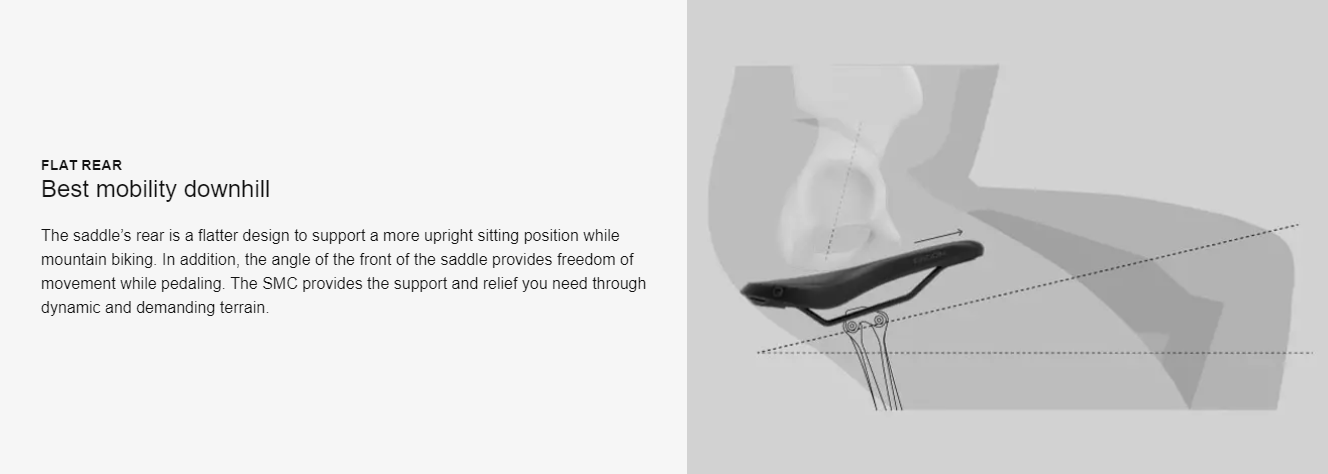 FLAT REAR
Best mobility downhill

The saddle's rear is a flatter design to support a more upright sitting position while mountain biking. In addition, the angle of the front of the saddle provides freedom of movement while pedaling. The SMC provides the support and relief you need through dynamic and demanding terrain.